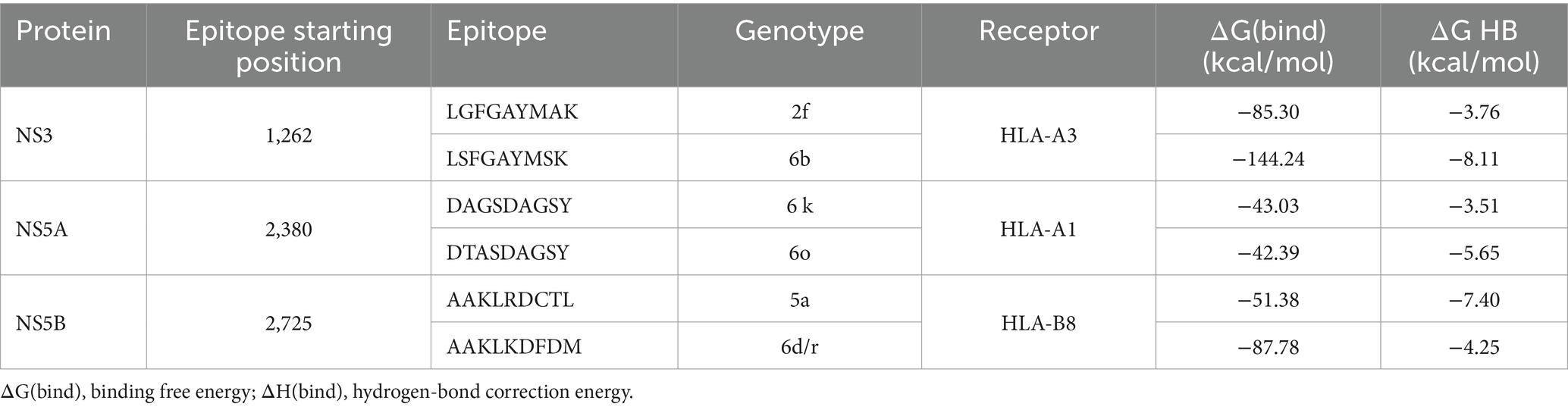 | Protein | Epitope starting position | Epitope | Genotype | Receptor | ΔG(bind) (kcal/mol) | ΔG HB (kcal/mol) |
|---|---|---|---|---|---|---|
| NS3 | 1,262 | LGFGAYMAK | 2f | HLA-A3 | −85.30 | −3.76 |
| | | LSFGAYMSK | 6b | | −144.24 | −8.11 |
| NS5A | 2,380 | DAGSDAGSY | 6 k | HLA-A1 | −43.03 | −3.51 |
| | | DTASDAGSY | 6o | | −42.39 | −5.65 |
| NS5B | 2,725 | AAKLRDCTL | 5a | HLA-B8 | −51.38 | −7.40 |
| | | AAKLKDFDM | 6d/r | | −87.78 | −4.25 |

ΔG(bind), binding free energy; ΔH(bind), hydrogen-bond correction energy.